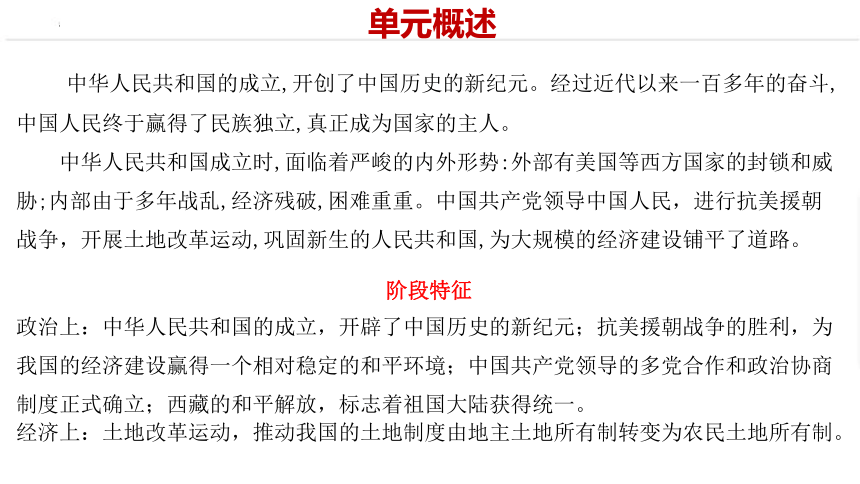 单元概述

中华人民共和国的成立,开创了中国历史的新纪元。经过近代以来一百多年的奋斗,中国人民终于赢得了民族独立,真正成为国家的主人。

中华人民共和国成立时,面临着严峻的内外形势:外部有美国等西方国家的封锁和威胁;内部由于多年战乱,经济残破,困难重重。中国共产党领导中国人民,进行抗美援朝战争,开展土地改革运动,巩固新生的人民共和国,为大规模的经济建设铺平了道路。

阶段特征

政治上:中华人民共和国的成立,开辟了中国历史的新纪元;抗美援朝战争的胜利,为我国的经济建设赢得一个相对稳定的和平环境;中国共产党领导的多党合作和政治协商制度正式确立;西藏的和平解放,标志着祖国大陆获得统一。
经济上:土地改革运动,推动我国的土地制度由地主土地所有制转变为农民土地所有制。